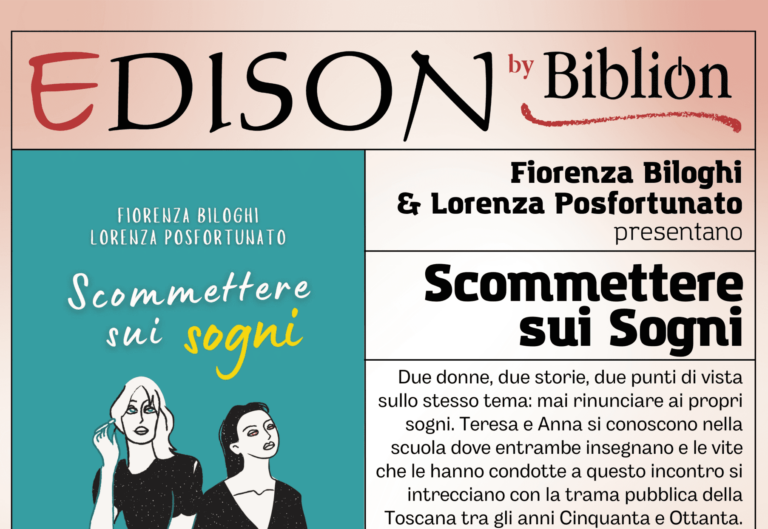 EDISON by Biblion

FIORENZA BILOGHI
LORENZA POSFORTUNATO

Scommettere sui sogni

Fiorenza Biloghi
& Lorenza Posfortunato
presentano

Scommettere sui Sogni

Due donne, due storie, due punti di vista sullo stesso tema: mai rinunciare ai propri sogni. Teresa e Anna si conoscono nella scuola dove entrambe insegnano e le vite che le hanno condotte a questo incontro si intrecciano con la trama pubblica della Toscana tra gli anni Cinquanta e Ottanta.